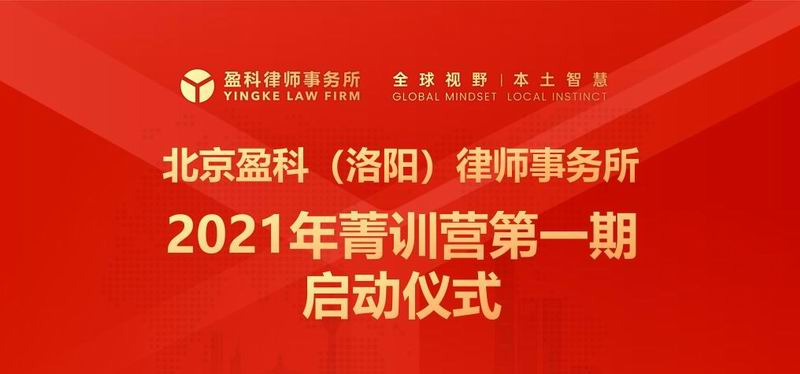 盈科律师事务所
YINGKE LAW FIRM

全球视野 | 本土智慧
GLOBAL MINDSET LOCAL INSTINCT

北京盈科（洛阳）律师事务所
2021年菁训营第一期
启动仪式